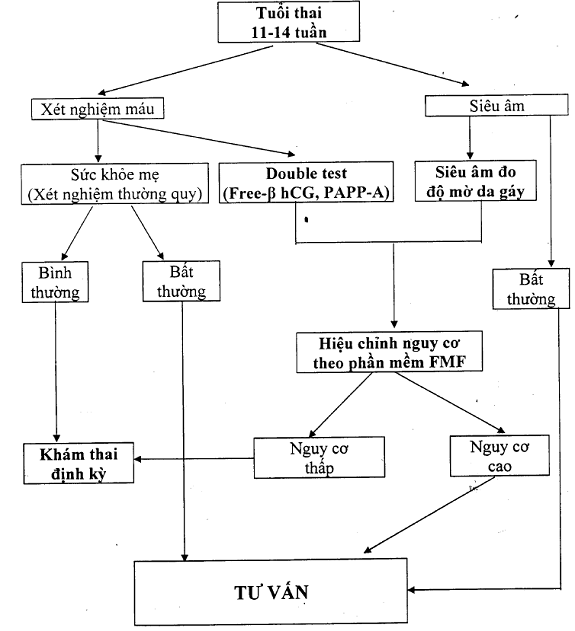 Tuổi thai
11-14 tuần

Xét nghiệm máu

Siêu âm

Sức khỏe mẹ
(Xét nghiệm thường quy)

Double test
(Free-β hCG, PAPP-A)

Siêu âm đo
độ mờ da gáy

Bình
thường

Bất
thường

Bất
thường

Hiệu chỉnh nguy cơ
theo phần mềm FMF

Khám thai
định kỳ

Nguy cơ
thấp

Nguy cơ
cao

TƯ VẤN